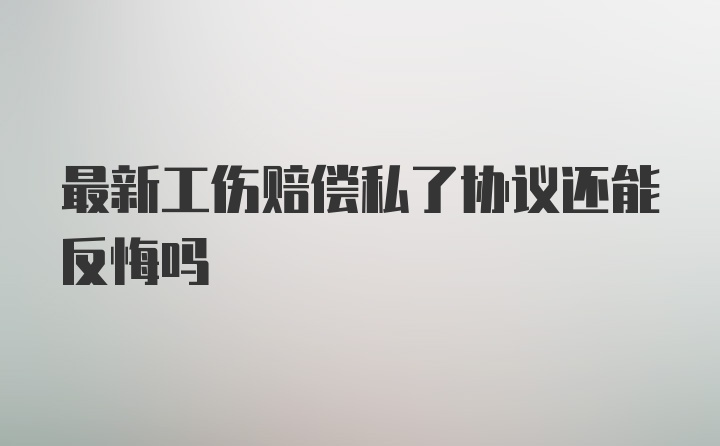 最新工伤赔偿私了协议还能反悔吗